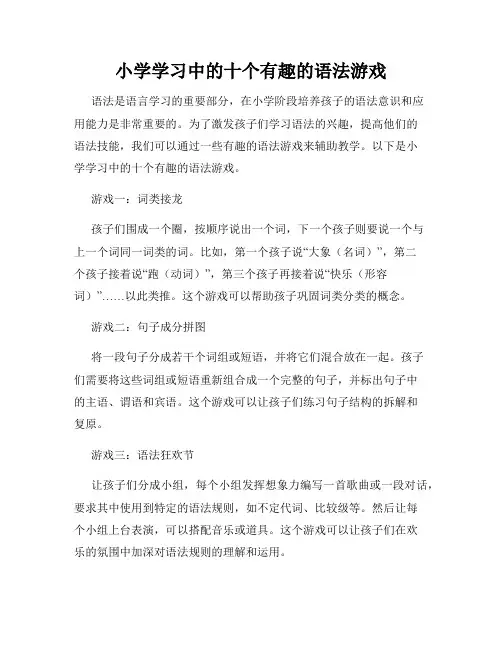 小学学习中的十个有趣的语法游戏

语法是语言学习的重要部分，在小学阶段培养孩子的语法意识和应用能力是非常重要的。为了激发孩子们学习语法的兴趣，提高他们的语法技能，我们可以通过一些有趣的语法游戏来辅助教学。以下是小学学习中的十个有趣的语法游戏。

游戏一：词类接龙

孩子们围成一个圈，按顺序说出一个词，下一个孩子则要说一个与上一个词同一词类的词。比如，第一个孩子说“大象（名词）”，第二个孩子接着说“跑（动词）”，第三个孩子再接着说“快乐（形容词）”……以此类推。这个游戏可以帮助孩子巩固词类分类的概念。

游戏二：句子成分拼图

将一段句子分成若干个词组或短语，并将它们混合放在一起。孩子们需要将这些词组或短语重新组合成一个完整的句子，并标出句子中的主语、谓语和宾语。这个游戏可以让孩子们练习句子结构的拆解和复原。

游戏三：语法狂欢节

让孩子们分成小组，每个小组发挥想象力编写一首歌曲或一段对话，要求其中使用到特定的语法规则，如不定代词、比较级等。然后让每个小组上台表演，可以搭配音乐或道具。这个游戏可以让孩子们在欢乐的氛围中加深对语法规则的理解和运用。